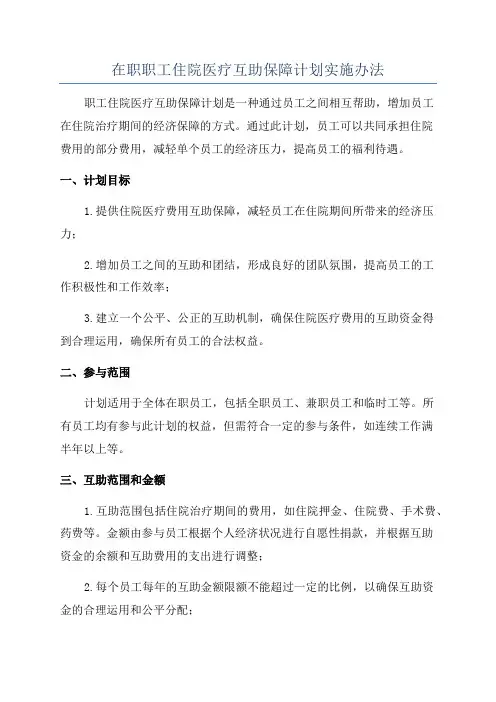 在职职工住院医疗互助保障计划实施办法

职工住院医疗互助保障计划是一种通过员工之间相互帮助，增加员工在住院治疗期间的经济保障的方式。通过此计划，员工可以共同承担住院费用的部分费用，减轻单个员工的经济压力，提高员工的福利待遇。

一、计划目标

1.提供住院医疗费用互助保障，减轻员工在住院期间所带来的经济压力；

2.增加员工之间的互助和团结，形成良好的团队氛围，提高员工的工作积极性和工作效率；

3.建立一个公平、公正的互助机制，确保住院医疗费用的互助资金得到合理运用，确保所有员工的合法权益。

二、参与范围

计划适用于全体在职员工，包括全职员工、兼职员工和临时工等。所有员工均有参与此计划的权益，但需符合一定的参与条件，如连续工作满半年以上等。

三、互助范围和金额

1.互助范围包括住院治疗期间的费用，如住院押金、住院费、手术费、药费等。金额由参与员工根据个人经济状况进行自愿性捐款，并根据互助资金的余额和互助费用的支出进行调整；

2.每个员工每年的互助金额限额不能超过一定的比例，以确保互助资金的合理运用和公平分配；